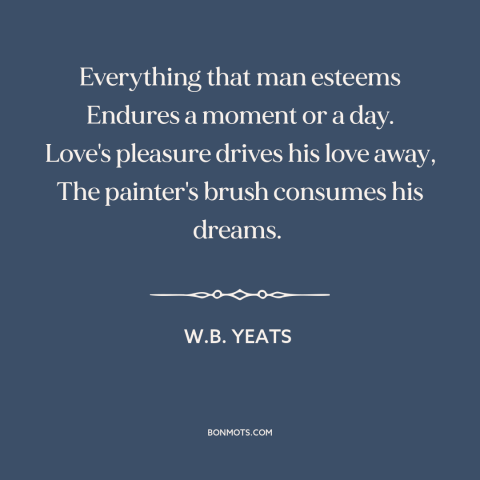 Everything that man esteems
Endures a moment or a day.
Love's pleasure drives his love away,
The painter's brush consumes his dreams.

W.B. YEATS

BONMOTS.COM